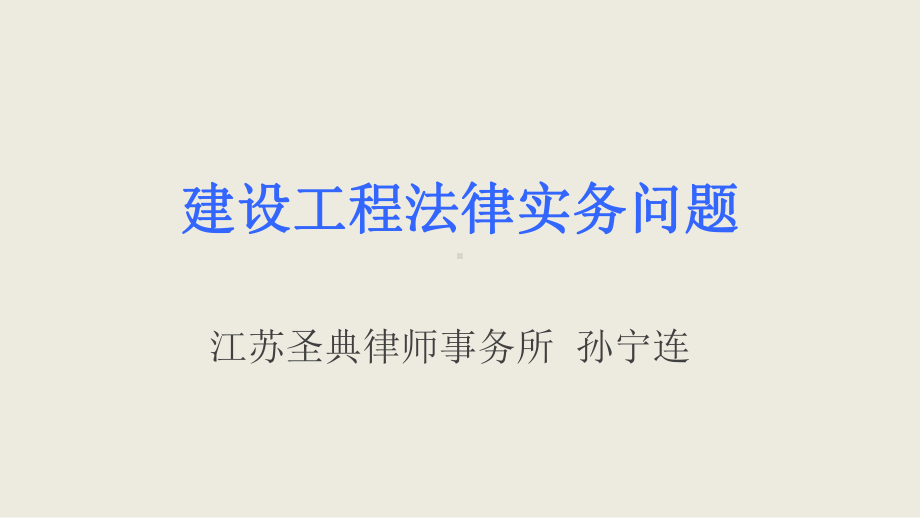 建设工程法律实务问题

江苏圣典律师事务所 孙宁连